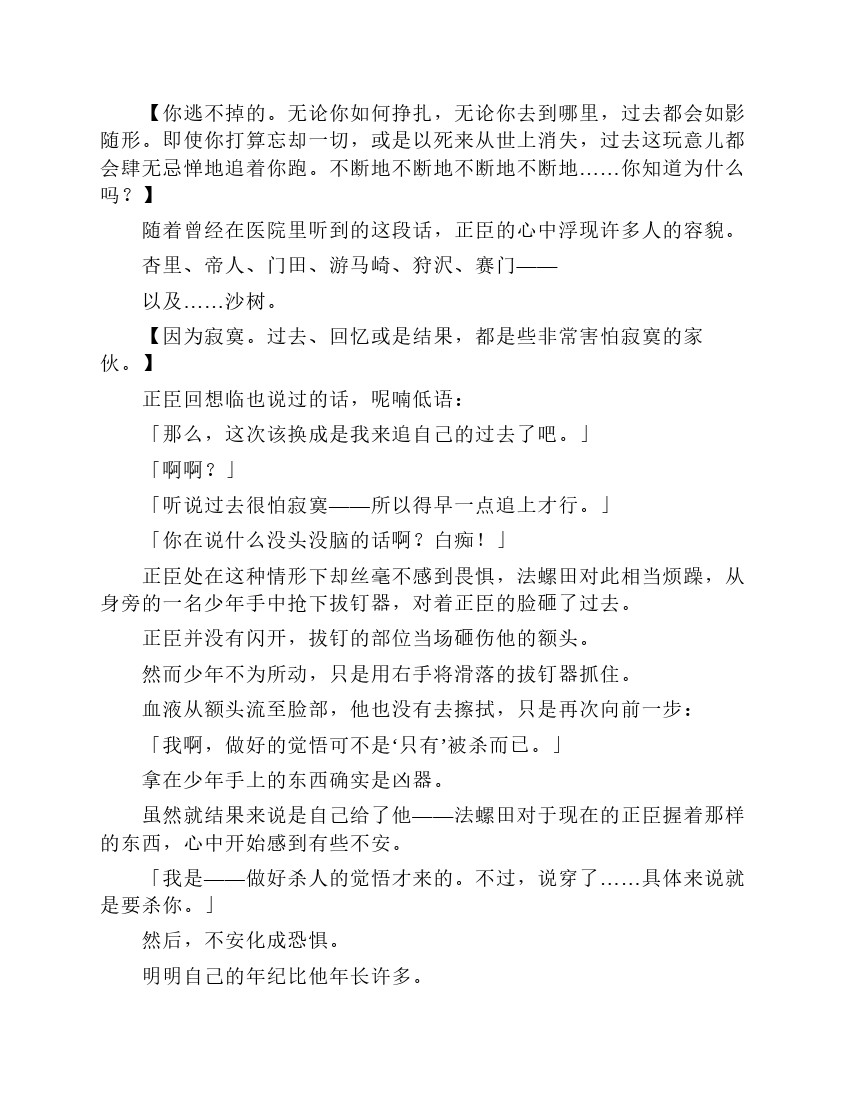 【你逃不掉的。无论你如何挣扎，无论你去到哪里，过去都会如影随形。即使你打算忘却一切，或是以死来从世上消失，过去这玩意儿都会肆无忌惮地追着你跑。不断地不断地不断地不断地……你知道为什么吗？】

随着曾经在医院里听到的这段话，正臣的心中浮现许多人的容貌。

杏里、帝人、门田、游马崎、狩沢、赛门——

以及……沙树。

【因为寂寞。过去、回忆或是结果，都是些非常害怕寂寞的家伙。】

正臣回想临也说过的话，呢喃低语：

「那么，这次该换成是我来追自己的过去了吧。」

「啊啊？」

「听说过去很怕寂寞——所以得早一点追上才行。」

「你在说什么没头没脑的话啊？白痴！」

正臣处在这种情形下却丝毫不感到畏惧，法螺田对此相当烦躁，从身旁的一名少年手中抢下拔钉器，对着正臣的脸砸了过去。

正臣并没有闪开，拔钉的部位当场砸伤他的额头。

然而少年不为所动，只是用右手将滑落的拔钉器抓住。

血液从额头流至脸部，他也没有去擦拭，只是再次向前一步：

「我啊，做好的觉悟可不是‘只有’被杀而已。」

拿在少年手上的东西确实是凶器。

虽然就结果来说是自己给了他——法螺田对于现在的正臣握着那样的东西，心中开始感到有些不安。

「我是——做好杀人的觉悟才来的。不过，说穿了……具体来说就是要杀你。」

然后，不安化成恐惧。

明明自己的年纪比他年长许多。